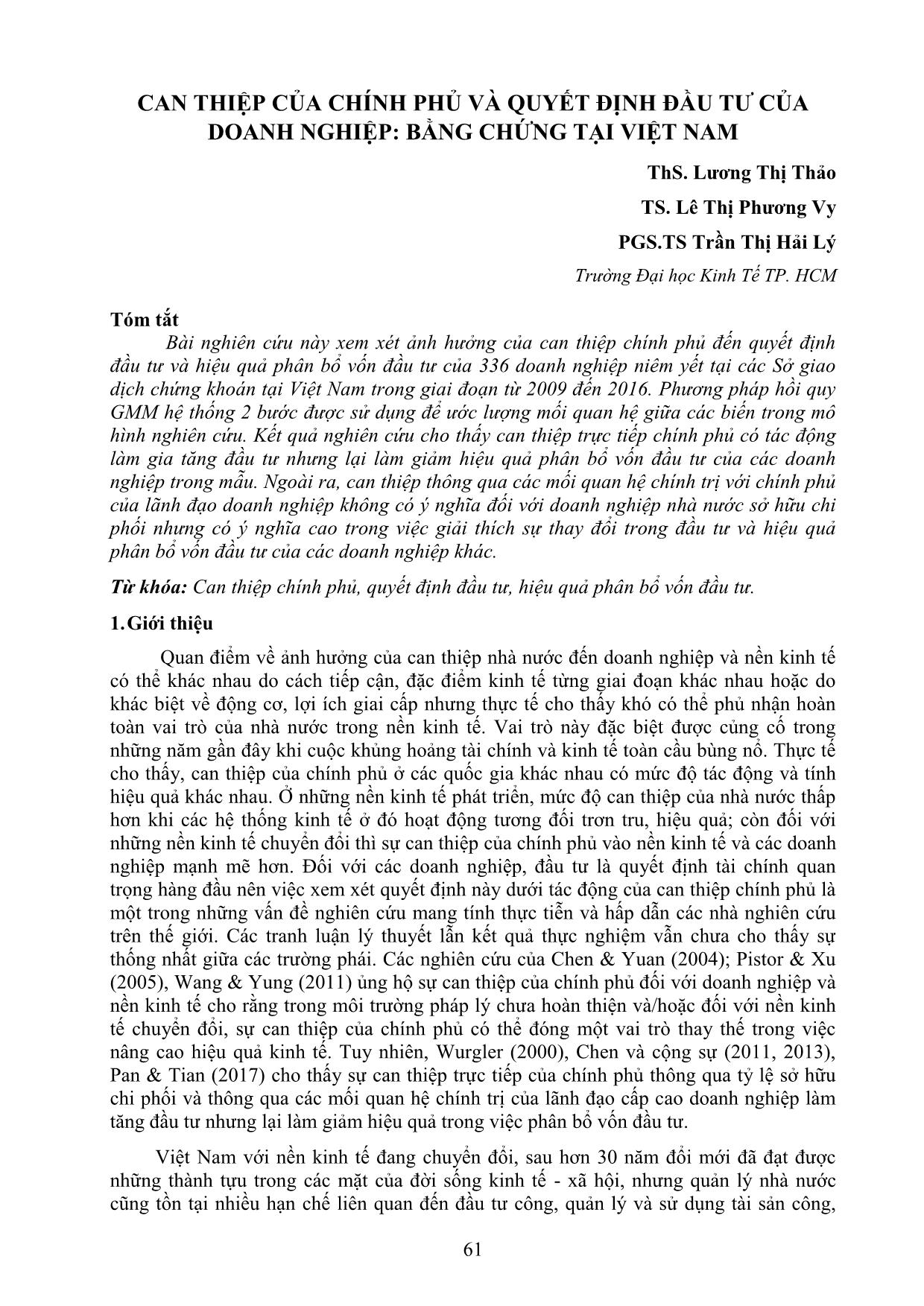 CAN THIỆP CỦA CHÍNH PHỦ VÀ QUYẾT ĐỊNH ĐẦU TƯ CỦA DOANH NGHIỆP: BẰNG CHỨNG TẠI VIỆT NAM

ThS. Lương Thị Thảo

TS. Lê Thị Phương Vy

PGS.TS Trần Thị Hải Lý

Trường Đại học Kinh Tế TP. HCM

Tóm tắt

Bài nghiên cứu này xem xét ảnh hưởng của can thiệp chính phủ đến quyết định đầu tư và hiệu quả phân bổ vốn đầu tư của 336 doanh nghiệp niêm yết tại các Sở giao dịch chứng khoán tại Việt Nam trong giai đoạn từ 2009 đến 2016. Phương pháp hồi quy GMM hệ thống 2 bước được sử dụng để ước lượng mối quan hệ giữa các biến trong mô hình nghiên cứu. Kết quả nghiên cứu cho thấy can thiệp trực tiếp chính phủ có tác động làm gia tăng đầu tư nhưng lại làm giảm hiệu quả phân bổ vốn đầu tư của các doanh nghiệp trong mẫu. Ngoài ra, can thiệp thông qua các mối quan hệ chính trị với chính phủ của lãnh đạo doanh nghiệp không có ý nghĩa đối với doanh nghiệp nhà nước sở hữu chi phối nhưng có ý nghĩa cao trong việc giải thích sự thay đổi trong đầu tư và hiệu quả phân bổ vốn đầu tư của các doanh nghiệp khác.

Từ khóa: Can thiệp chính phủ, quyết định đầu tư, hiệu quả phân bổ vốn đầu tư.

1. Giới thiệu

Quan điểm về ảnh hưởng của can thiệp nhà nước đến doanh nghiệp và nền kinh tế có thể khác nhau do cách tiếp cận, đặc điểm kinh tế từng giai đoạn khác nhau hoặc do khác biệt về động cơ, lợi ích giai cấp nhưng thực tế cho thấy khó có thể phủ nhận hoàn toàn vai trò của nhà nước trong nền kinh tế. Vai trò này đặc biệt được củng cố trong những năm gần đây khi cuộc khủng hoảng tài chính và kinh tế toàn cầu bùng nổ. Thực tế cho thấy, can thiệp của chính phủ ở các quốc gia khác nhau có mức độ tác động và tính hiệu quả khác nhau. Ở những nền kinh tế phát triển, mức độ can thiệp của nhà nước thấp hơn khi các hệ thống kinh tế ở đó hoạt động tương đối trơn tru, hiệu quả; còn đối với những nền kinh tế chuyển đổi thì sự can thiệp của chính phủ vào nền kinh tế và các doanh nghiệp mạnh mẽ hơn. Đối với các doanh nghiệp, đầu tư là quyết định tài chính quan trọng hàng đầu nên việc xem xét quyết định này dưới tác động của can thiệp chính phủ là một trong những vấn đề nghiên cứu mang tính thực tiễn và hấp dẫn các nhà nghiên cứu trên thế giới. Các tranh luận lý thuyết lẫn kết quả thực nghiệm vẫn chưa cho thấy sự thống nhất giữa các trường phái. Các nghiên cứu của Chen & Yuan (2004); Pistor & Xu (2005), Wang & Yung (2011) ủng hộ sự can thiệp của chính phủ đối với doanh nghiệp và nền kinh tế cho rằng trong môi trường pháp lý chưa hoàn thiện và/hoặc đối với nền kinh tế chuyển đổi, sự can thiệp của chính phủ có thể đóng một vai trò thay thế trong việc nâng cao hiệu quả kinh tế. Tuy nhiên, Wurgler (2000), Chen và cộng sự (2011, 2013), Pan & Tian (2017) cho thấy sự can thiệp trực tiếp của chính phủ thông qua tỷ lệ sở hữu chi phối và thông qua các mối quan hệ chính trị của lãnh đạo cấp cao doanh nghiệp làm tăng đầu tư nhưng lại làm giảm hiệu quả trong việc phân bổ vốn đầu tư.

Việt Nam với nền kinh tế đang chuyển đổi, sau hơn 30 năm đổi mới đã đạt được những thành tựu trong các mặt của đời sống kinh tế - xã hội, nhưng quản lý nhà nước cũng tồn tại nhiều hạn chế liên quan đến đầu tư công, quản lý và sử dụng tài sản công,

61